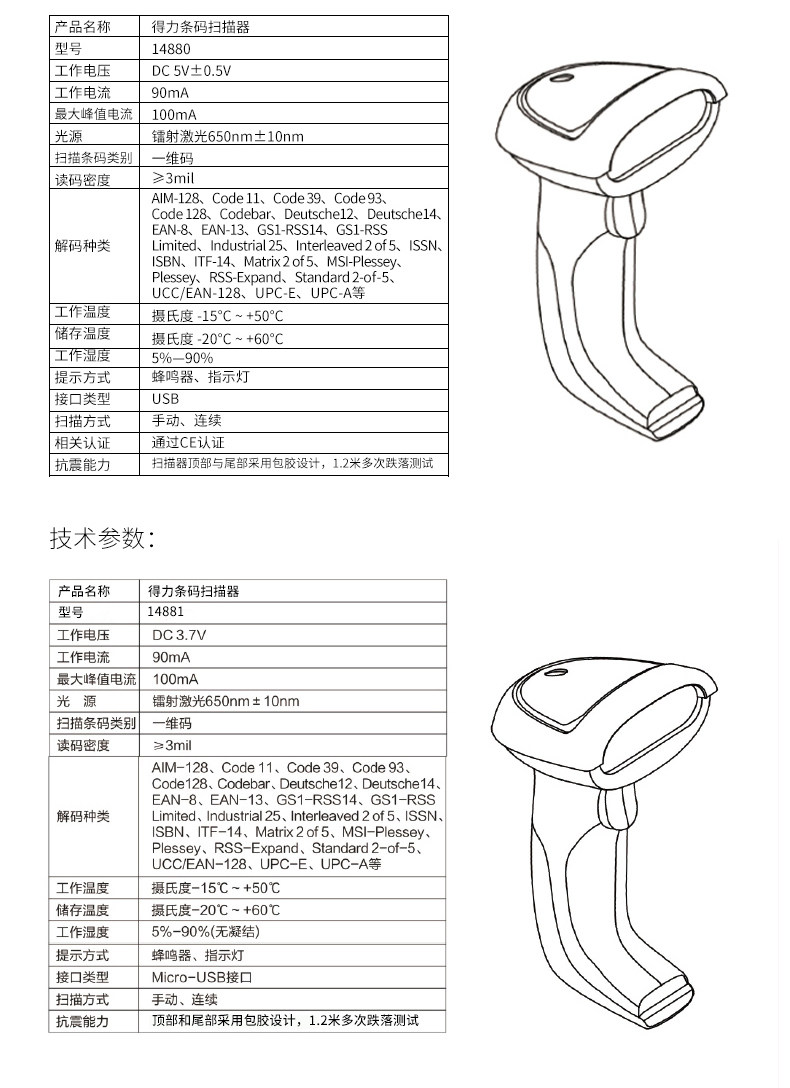 | 产品名称 | 得力条码扫描器 |
|---|---|
| 型号 | 14880 |
| 工作电压 | DC 5V±0.5V |
| 工作电流 | 90mA |
| 最大峰值电流 | 100mA |
| 光源 | 镭射激光650nm±10nm |
| 扫描条码类别 | 一维码 |
| 读码密度 | ≥3mil |
| 解码种类 | AIM-128、Code 11、Code 39、Code 93、Code 128、Codebar、Deutsche12、Deutsche14、EAN-8、EAN-13、GS1-RSS14、GS1-RSS Limited、Industrial 25、Interleaved 2 of 5、ISSN、ISBN、ITF-14、Matrix 2 of 5、MSI-Plessey、Plessey、RSS-Expand、Standard 2-of-5、UCC/EAN-128、UPC-E、UPC-A等 |
| 工作温度 | 摄氏度 -15°C ~ +50°C |
| 储存温度 | 摄氏度 -20°C ~ +60°C |
| 工作湿度 | 5%—90% |
| 提示方式 | 蜂鸣器、指示灯 |
| 接口类型 | USB |
| 扫描方式 | 手动、连续 |
| 相关认证 | 通过CE认证 |
| 抗震能力 | 扫描器顶部与尾部采用包胶设计，1.2米多次跌落测试 |

技术参数：

| 产品名称 | 得力条码扫描器 |
|---|---|
| 型号 | 14881 |
| 工作电压 | DC 3.7V |
| 工作电流 | 90mA |
| 最大峰值电流 | 100mA |
| 光 源 | 镭射激光650nm ± 10nm |
| 扫描条码类别 | 一维码 |
| 读码密度 | ≥3mil |
| 解码种类 | AIM-128、Code 11、Code 39、Code 93、Code128、Codebar、Deutsche12、Deutsche14、EAN-8、EAN-13、GS1-RSS14、GS1-RSS Limited、Industrial 25、Interleaved 2 of 5、ISSN、ISBN、ITF-14、Matrix 2 of 5、MSI-Plessey、Plessey、RSS-Expand、Standard 2-of-5、UCC/EAN-128、UPC-E、UPC-A等 |
| 工作温度 | 摄氏度-15℃ ~ +50℃ |
| 储存温度 | 摄氏度-20℃ ~ +60℃ |
| 工作湿度 | 5%-90%(无凝结) |
| 提示方式 | 蜂鸣器、指示灯 |
| 接口类型 | Micro-USB接口 |
| 扫描方式 | 手动、连续 |
| 抗震能力 | 顶部和尾部采用包胶设计，1.2米多次跌落测试 |